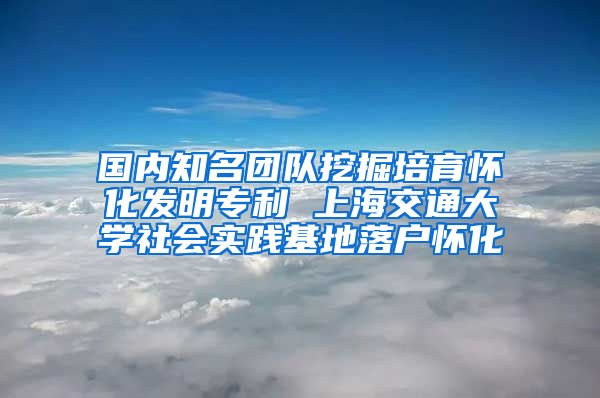 国内知名团队挖掘培育怀化发明专利 上海交通大学社会实践基地落户怀化